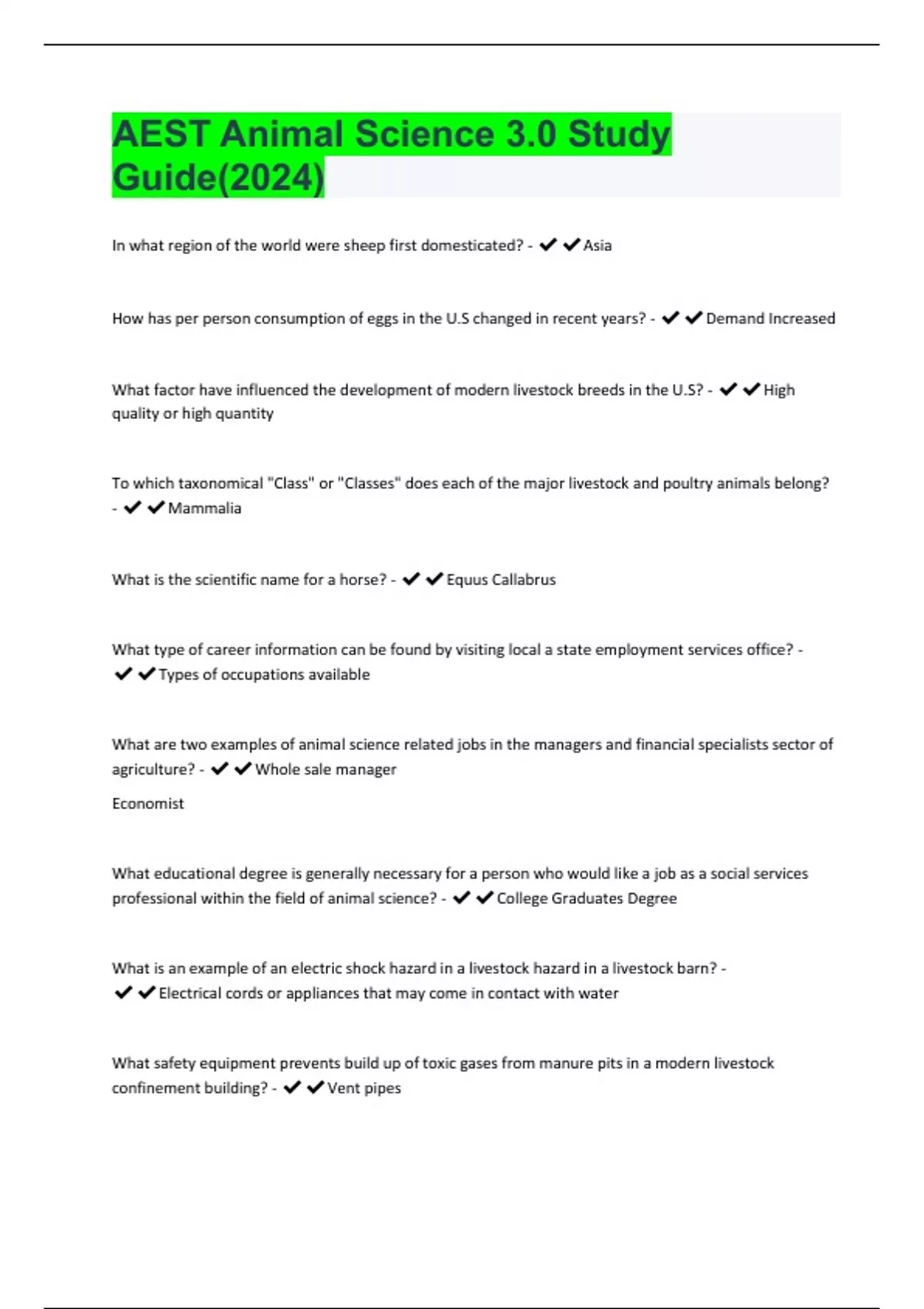 AEST Animal Science 3.0 Study Guide(2024)

In what region of the world were sheep first domesticated? - ✔✔Asia

How has per person consumption of eggs in the U.S changed in recent years? - ✔✔Demand Increased

What factor have influenced the development of modern livestock breeds in the U.S? - ✔✔High quality or high quantity

To which taxonomical "Class" or "Classes" does each of the major livestock and poultry animals belong? - ✔✔Mammalia

What is the scientific name for a horse? - ✔✔Equus Callabrus

What type of career information can be found by visiting local a state employment services office? - ✔✔Types of occupations available

What are two examples of animal science related jobs in the managers and financial specialists sector of agriculture? - ✔✔Whole sale manager

Economist

What educational degree is generally necessary for a person who would like a job as a social services professional within the field of animal science? - ✔✔College Graduates Degree

What is an example of an electric shock hazard in a livestock hazard in a livestock barn? - ✔✔Electrical cords or appliances that may come in contact with water

What safety equipment prevents build up of toxic gases from manure pits in a modern livestock confinement building? - ✔✔Vent pipes